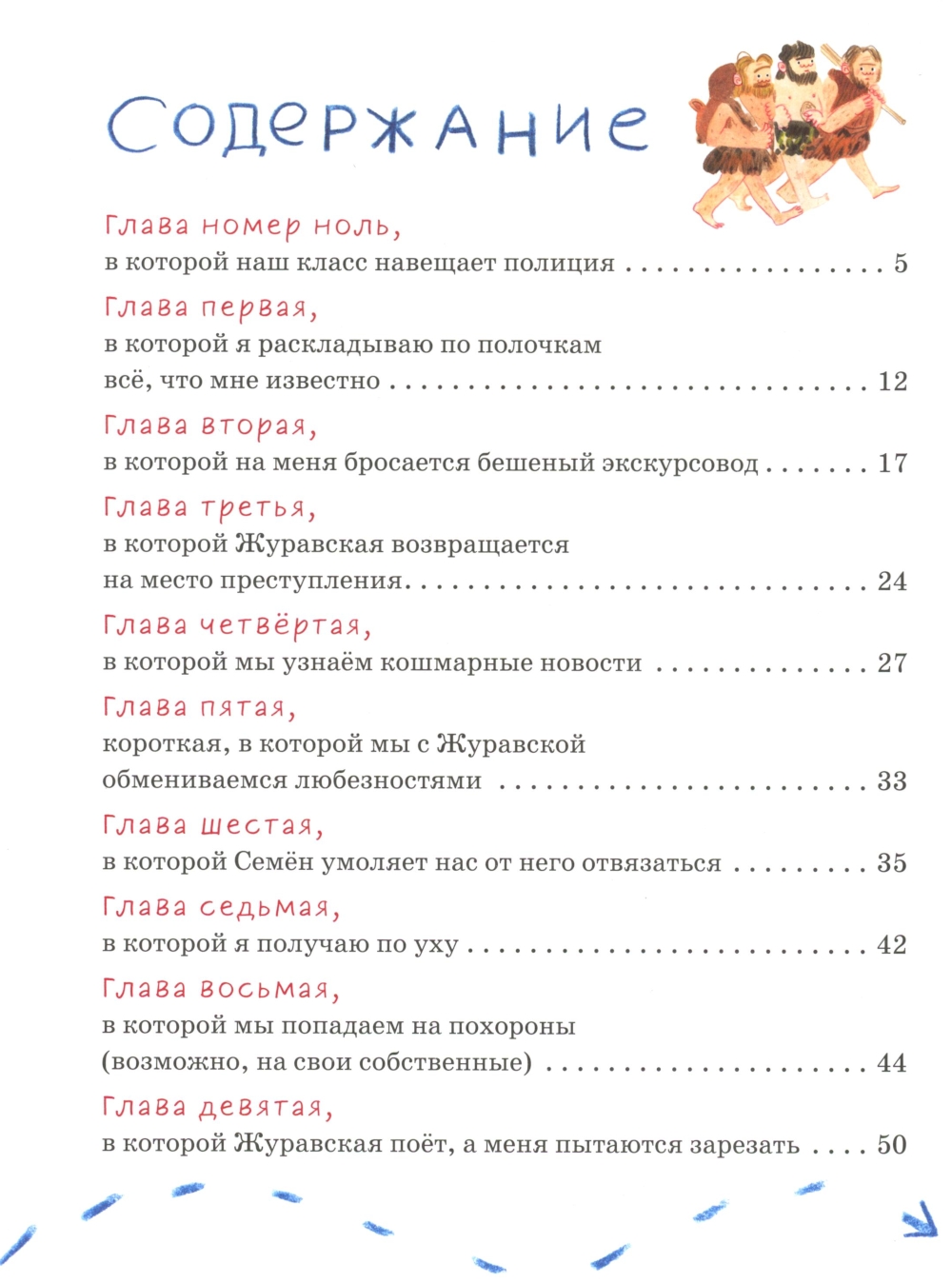 Содержание

Глава номер ноль,
в которой наш класс навещает полиция 5

Глава первая,
в которой я раскладываю по полочкам всё, что мне известно 12

Глава вторая,
в которой на меня бросается бешеный экскурсовод 17

Глава третья,
в которой Журавская возвращается на место преступления 24

Глава четвёртая,
в которой мы узнаём кошмарные новости 27

Глава пятая,
короткая, в которой мы с Журавской обмениваемся любезностями 33

Глава шестая,
в которой Семён умоляет нас от него отвязаться 35

Глава седьмая,
в которой я получаю по уху 42

Глава восьмая,
в которой мы попадаем на похороны (возможно, на свои собственные) 44

Глава девятая,
в которой Журавская поёт, а меня пытаются зарезать 50